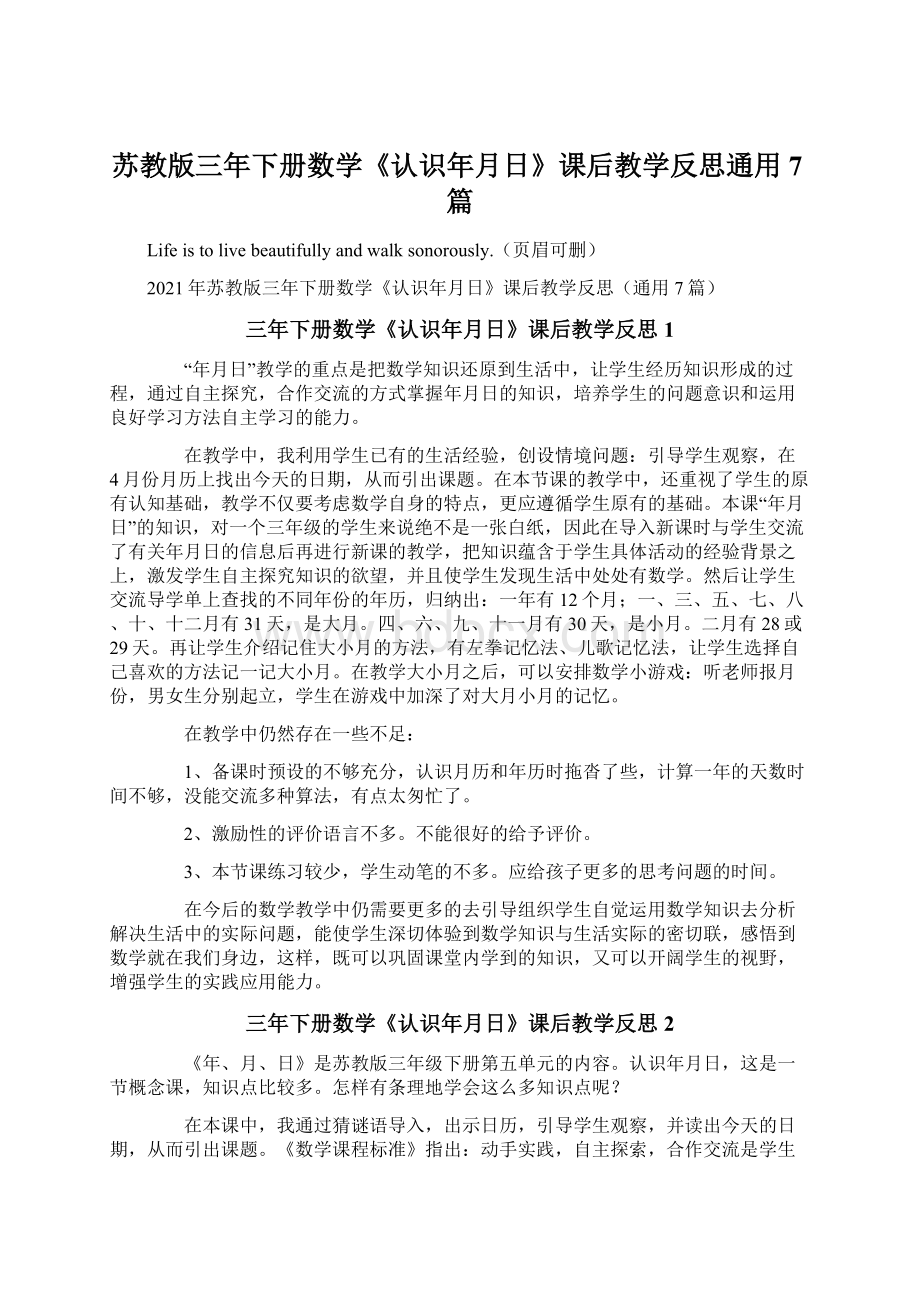 苏教版三年下册数学《认识年月日》课后教学反思通用7篇

Life is to live beautifully and walk sonorously.（页眉可删）

2021年苏教版三年下册数学《认识年月日》课后教学反思（通用7篇）

三年下册数学《认识年月日》课后教学反思1

“年月日”教学的重点是把数学知识还原到生活中，让学生经历知识形成的过程，通过自主探究，合作交流的方式掌握年月日的知识，培养学生的问题意识和运用良好学习方法自主学习的能力。

在教学中，我利用学生已有的生活经验，创设情境问题：引导学生观察，在4月份月历上找出今天的日期，从而引出课题。在本节课的教学中，还重视了学生的原有认知基础，教学不仅要考虑数学自身的特点，更应遵循学生原有的基础。本课“年月日”的知识，对一个三年级的学生来说绝不是一张白纸，因此在导入新课时与学生交流了有关年月日的信息后再进行新课的教学，把知识蕴含于学生具体活动的经验背景之上，激发学生自主探究知识的欲望，并且使学生发现生活中处处有数学。然后让学生交流导学单上查找的不同年份的年历，归纳出：一年有12个月；一、三、五、七、八、十、十二月有31天，是大月。四、六、九、十一月有30天，是小月。二月有28或29天。再让学生介绍记住大小月的方法，有左拳记忆法、儿歌记忆法，让学生选择自己喜欢的方法记一记大小月。在教学大小月之后，可以安排数学小游戏：听老师报月份，男女生分别起立，学生在游戏中加深了对大月小月的记忆。

在教学中仍然存在一些不足：

1、备课时预设的不够充分，认识月历和年历时拖沓了些，计算一年的天数时间不够，没能交流多种算法，有点太匆忙了。

2、激励性的评价语言不多。不能很好的给予评价。

3、本节课练习较少，学生动笔的不多。应给孩子更多的思考问题的时间。

在今后的数学教学中仍需要更多的去引导组织学生自觉运用数学知识去分析解决生活中的实际问题，能使学生深切体验到数学知识与生活实际的密切联，感悟到数学就在我们身边，这样，既可以巩固课堂内学到的知识，又可以开阔学生的视野，增强学生的实践应用能力。

三年下册数学《认识年月日》课后教学反思2

《年、月、日》是苏教版三年级下册第五单元的内容。认识年月日，这是一节概念课，知识点比较多。怎样有条理地学会这么多知识点呢？

在本课中，我通过猜谜语导入，出示日历，引导学生观察，并读出今天的日期，从而引出课题。《数学课程标准》指出：动手实践，自主探索，合作交流是学生